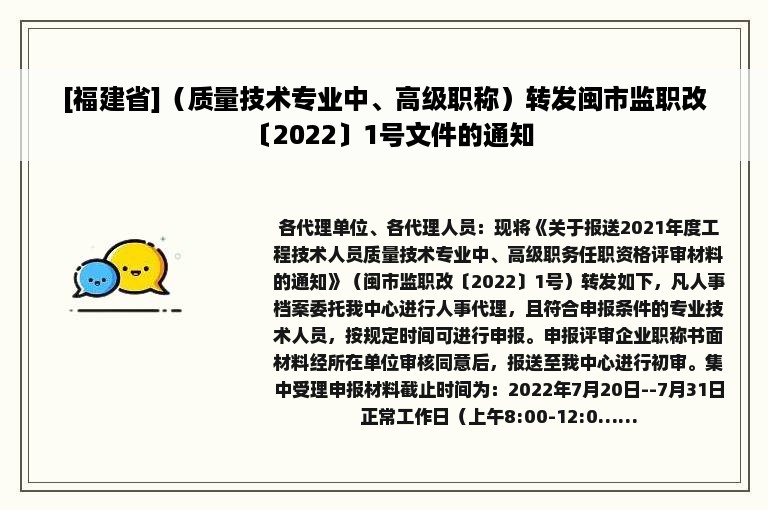 [福建省]（质量技术专业中、高级职称）转发闽市监职改〔2022〕1号文件的通知

各代理单位、各代理人员：现将《关于报送2021年度工程技术人员质量技术专业中、高级职务任职资格评审材料的通知》（闽市监职改〔2022〕1号）转发如下，凡人事档案委托我中心进行人事代理，且符合申报条件的专业技术人员，按规定时间可进行申报。申报评审企业职称书面材料经所在单位审核同意后，报送至我中心进行初审。集中受理申报材料截止时间为：2022年7月20日--7月31日正常工作日（上午8:00-12:0......